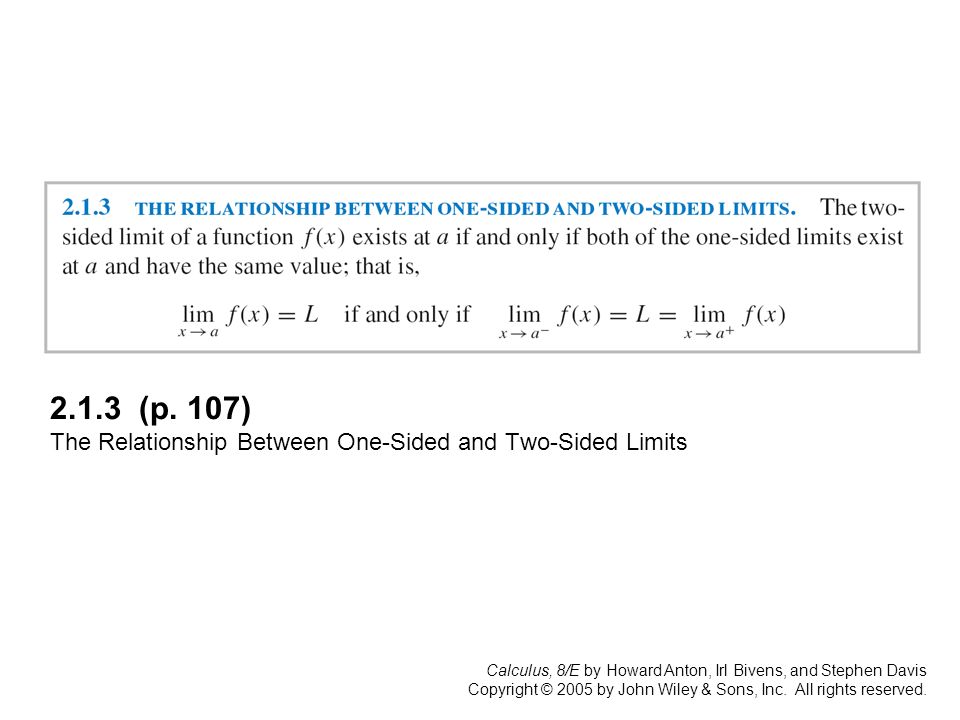 2.1.3 THE RELATIONSHIP BETWEEN ONE-SIDED AND TWO-SIDED LIMITS. The two-sided limit of a function $f(x)$ exists at $a$ if and only if both of the one-sided limits exist at $a$ and have the same value; that is,

$\lim_{x \to a} f(x) = L$ if and only if $\lim_{x \to a^-} f(x) = L = \lim_{x \to a^+} f(x)$

2.1.3 (p. 107)
The Relationship Between One-Sided and Two-Sided Limits

Calculus, 8/E by Howard Anton, Irl Bivens, and Stephen Davis
Copyright © 2005 by John Wiley & Sons, Inc. All rights reserved.